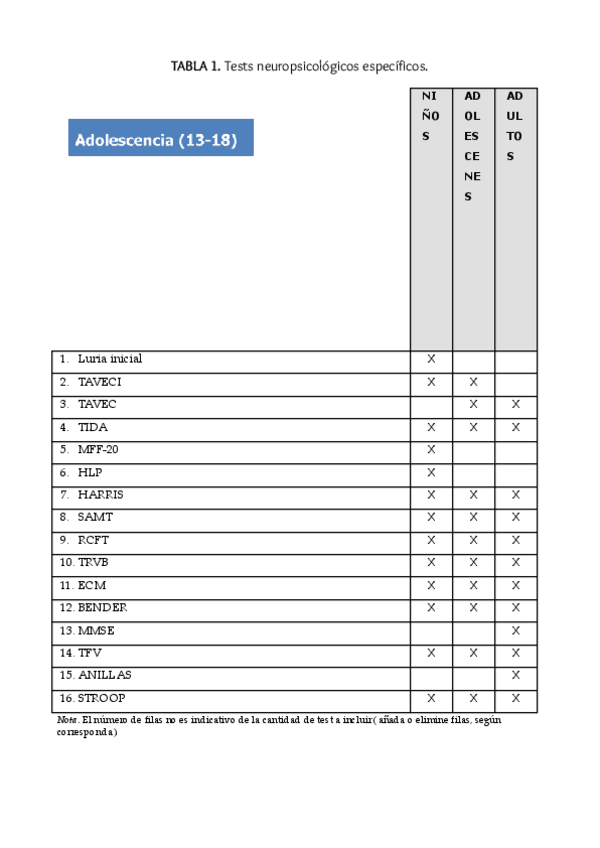 TABLA 1. Tests neuropsicológicos específicos.

| Adolescencia (13-18) | NIÑOS | ADOLESCENES | ADULTOS |
|---|---|---|---|
| 1. Luria inicial | X | | |
| 2. TAVECI | X | X | |
| 3. TAVEC | | X | X |
| 4. TIDA | X | X | X |
| 5. MFF-20 | X | | |
| 6. HLP | X | | |
| 7. HARRIS | X | X | X |
| 8. SAMT | X | X | X |
| 9. RCFT | X | X | X |
| 10. TRVB | X | X | X |
| 11. ECM | X | X | X |
| 12. BENDER | X | X | X |
| 13. MMSE | | | X |
| 14. TFV | X | X | X |
| 15. ANILLAS | | | X |
| 16. STROOP | X | X | X |

Nota. El número de filas no es indicativo de la cantidad de test a incluir( añada o elimine filas, según corresponda)